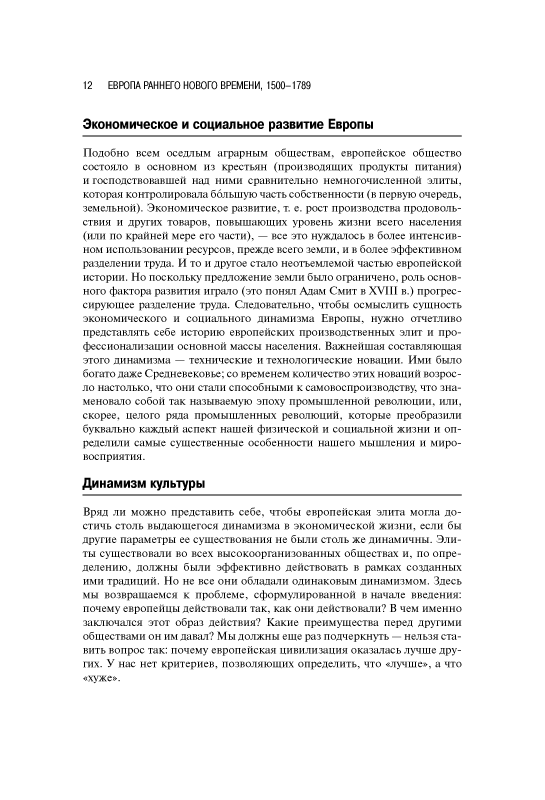 12 ЕВРОПА РАННЕГО НОВОГО ВРЕМЕНИ, 1500–1789

Экономическое и социальное развитие Европы

Подобно всем оседлым аграрным обществам, европейское общество состояло в основном из крестьян (производящих продукты питания) и господствовавшей над ними сравнительно немногочисленной элиты, которая контролировала бо́льшую часть собственности (в первую очередь, земельной). Экономическое развитие, т. е. рост производства продовольствия и других товаров, повышающих уровень жизни всего населения (или по крайней мере его части), — все это нуждалось в более интенсивном использовании ресурсов, прежде всего земли, и в более эффективном разделении труда. И то и другое стало неотъемлемой частью европейской истории. Но поскольку предложение земли было ограничено, роль основного фактора развития играло (это понял Адам Смит в XVIII в.) прогрессирующее разделение труда. Следовательно, чтобы осмыслить сущность экономического и социального динамизма Европы, нужно отчетливо представлять себе историю европейских производственных элит и профессионализации основной массы населения. Важнейшая составляющая этого динамизма — технические и технологические новации. Ими было богато даже Средневековье; со временем количество этих новаций возросло настолько, что они стали способными к самовоспроизводству, что знаменовало собой так называемую эпоху промышленной революции, или, скорее, целого ряда промышленных революций, которые преобразили буквально каждый аспект нашей физической и социальной жизни и определили самые существенные особенности нашего мышления и мировосприятия.

Динамизм культуры

Вряд ли можно представить себе, чтобы европейская элита могла достичь столь выдающегося динамизма в экономической жизни, если бы другие параметры ее существования не были столь же динамичны. Элиты существовали во всех высокоорганизованных обществах и, по определению, должны были эффективно действовать в рамках созданных ими традиций. Но не все они обладали одинаковым динамизмом. Здесь мы возвращаемся к проблеме, сформулированной в начале введения: почему европейцы действовали так, как они действовали? В чем именно заключался этот образ действия? Какие преимущества перед другими обществами он им давал? Мы должны еще раз подчеркнуть — нельзя ставить вопрос так: почему европейская цивилизация оказалась лучше других. У нас нет критериев, позволяющих определить, что «лучше», а что «хуже».